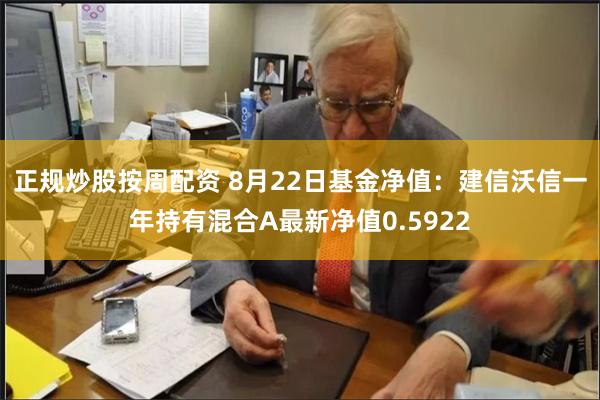 正规炒股按周配资 8月22日基金净值：建信沃信一年持有混合A最新净值0.5922